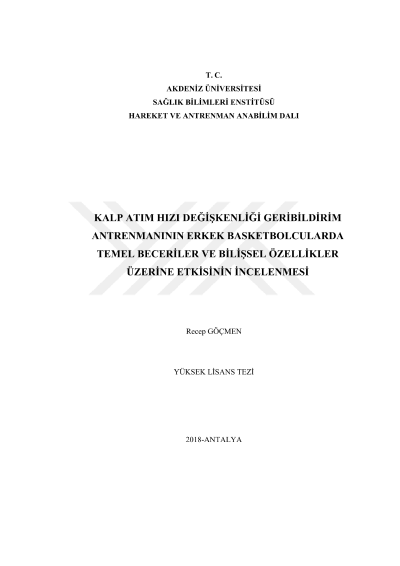 T. C.
AKDENİZ ÜNİVERSİTESİ
SAĞLIK BİLİMLERİ ENSTİTÜSÜ
HAREKET VE ANTRENMAN ANABİLİM DALI

KALP ATIM HIZI DEĞİŞKENLİĞİ GERİBİLDİRİM ANTRENMANININ ERKEK BASKETBOLCULARDA TEMEL BECERİLER VE BİLİŞSEL ÖZELLİKLER ÜZERİNE ETKİSİNİN İNCELENMESİ

Recep GÖÇMEN

YÜKSEK LİSANS TEZİ

2018-ANTALYA